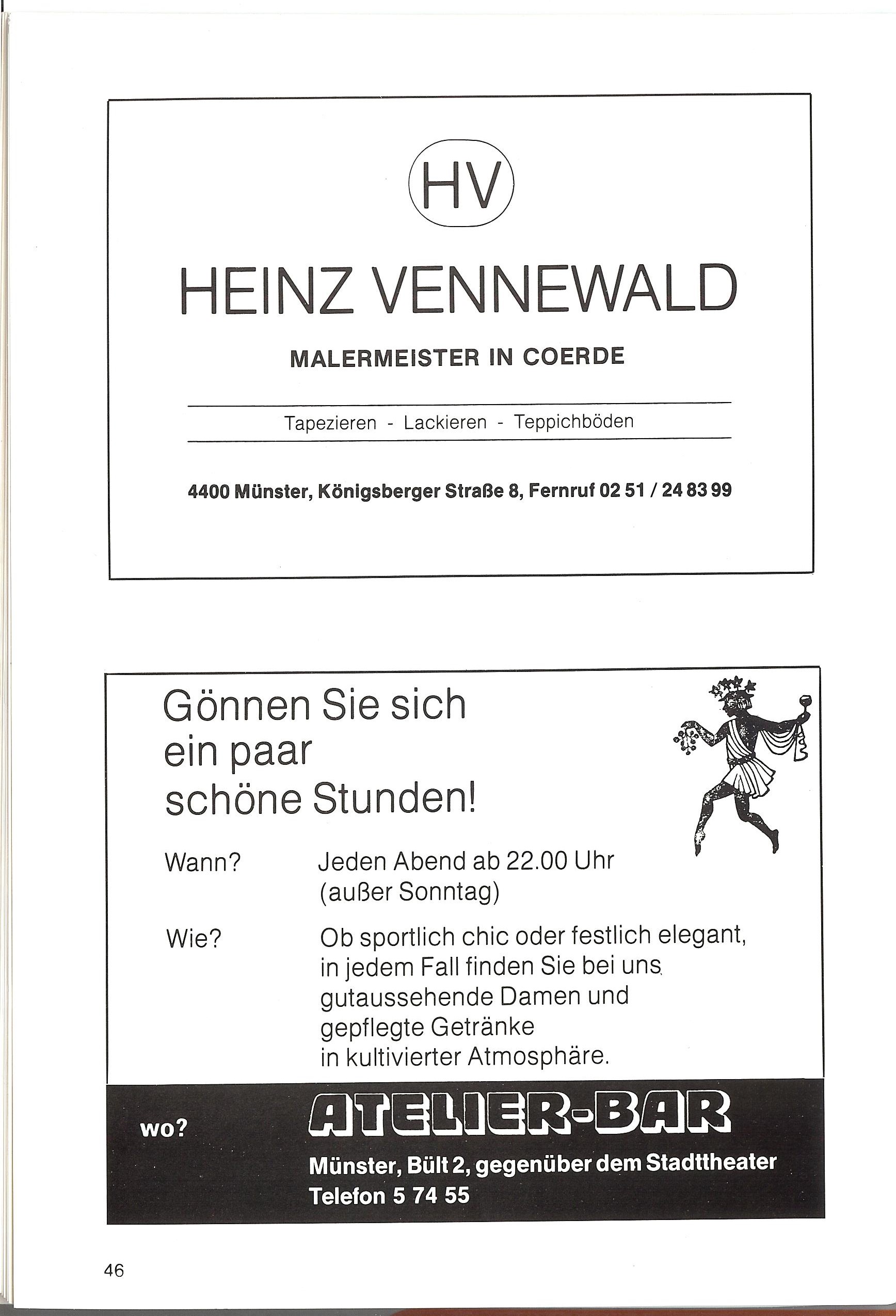 HV

HEINZ VENNEWALD

MALERMEISTER IN COERDE

Tapezieren - Lackieren - Teppichböden

4400 Münster, Königsberger Straße 8, Fernruf 02 51 / 24 83 99

Gönnen Sie sich ein paar schöne Stunden!

Wann? Jeden Abend ab 22.00 Uhr (außer Sonntag)

Wie? Ob sportlich chic oder festlich elegant, in jedem Fall finden Sie bei uns gutaussehende Damen und gepflegte Getränke in kultivierter Atmosphäre.

wo? ATELIER-BAR

Münster, Bült 2, gegenüber dem Stadttheater
Telefon 5 74 55

46